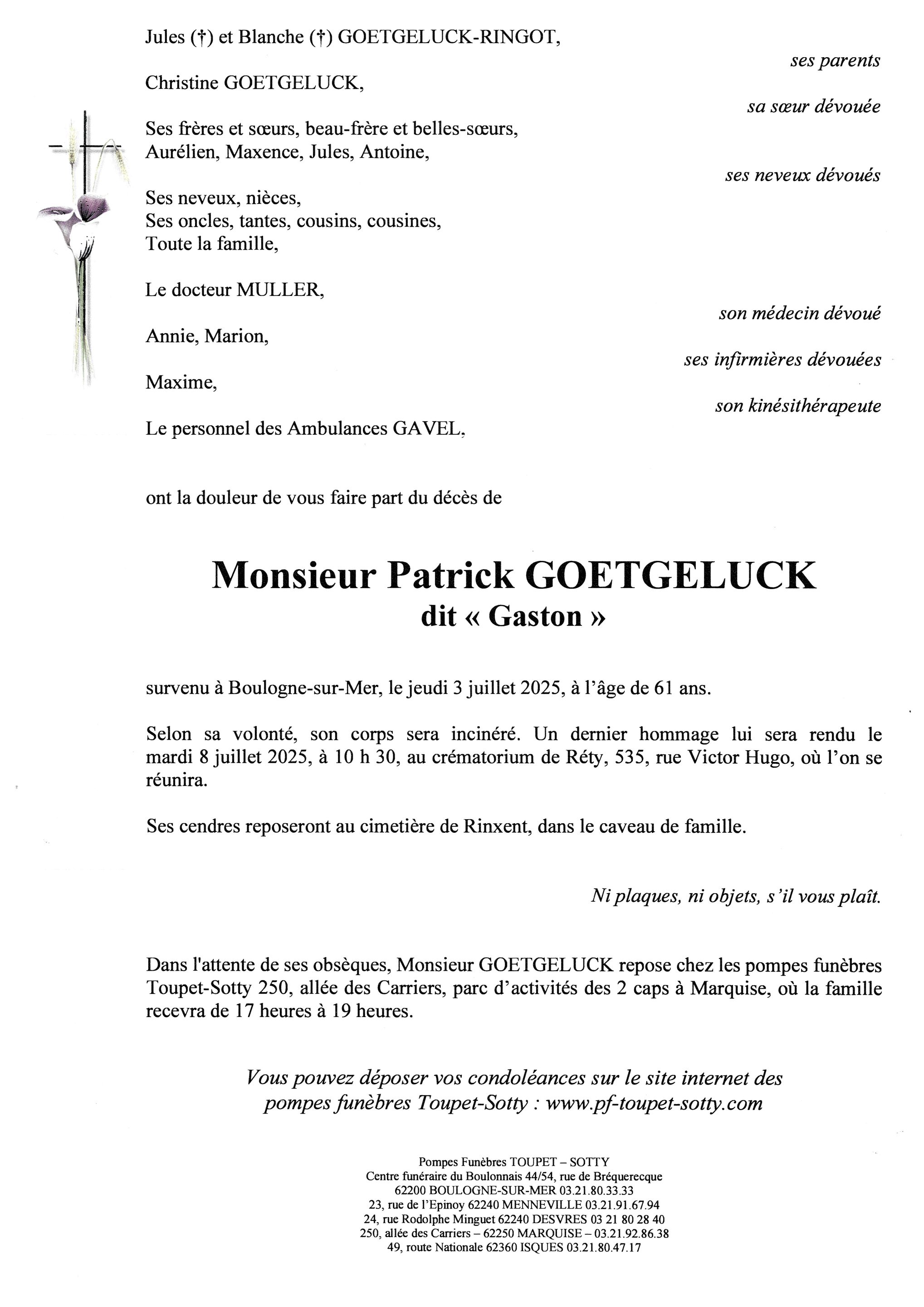 Jules (†) et Blanche (†) GOETGELUCK-RINGOT,

ses parents

Christine GOETGELUCK,

sa sœur dévouée

Ses frères et sœurs, beau-frère et belles-sœurs,
Aurélien, Maxence, Jules, Antoine,

ses neveux dévoués

Ses neveux, nièces,
Ses oncles, tantes, cousins, cousines,
Toute la famille,

Le docteur MULLER,

son médecin dévoué

Annie, Marion,

ses infirmières dévouées

Maxime,

son kinésithérapeute

Le personnel des Ambulances GAVEL,

ont la douleur de vous faire part du décès de

Monsieur Patrick GOETGELUCK
dit « Gaston »

survenu à Boulogne-sur-Mer, le jeudi 3 juillet 2025, à l'âge de 61 ans.

Selon sa volonté, son corps sera incinéré. Un dernier hommage lui sera rendu le mardi 8 juillet 2025, à 10 h 30, au crématorium de Réty, 535, rue Victor Hugo, où l'on se réunira.

Ses cendres reposeront au cimetière de Rinxent, dans le caveau de famille.

Ni plaques, ni objets, s'il vous plaît.

Dans l'attente de ses obsèques, Monsieur GOETGELUCK repose chez les pompes funèbres Toupet-Sotty 250, allée des Carriers, parc d'activités des 2 caps à Marquise, où la famille recevra de 17 heures à 19 heures.

Vous pouvez déposer vos condoléances sur le site internet des pompes funèbres Toupet-Sotty : www.pf-toupet-sotty.com

Pompes Funèbres TOUPET – SOTTY
Centre funéraire du Boulonnais 44/54, rue de Bréquerecque
62200 BOULOGNE-SUR-MER 03.21.80.33.33
23, rue de l'Epinoy 62240 MENNEVILLE 03.21.91.67.94
24, rue Rodolphe Minguet 62240 DESVRES 03 21 80 28 40
250, allée des Carriers – 62250 MARQUISE – 03.21.92.86.38
49, route Nationale 62360 ISQUES 03.21.80.47.17